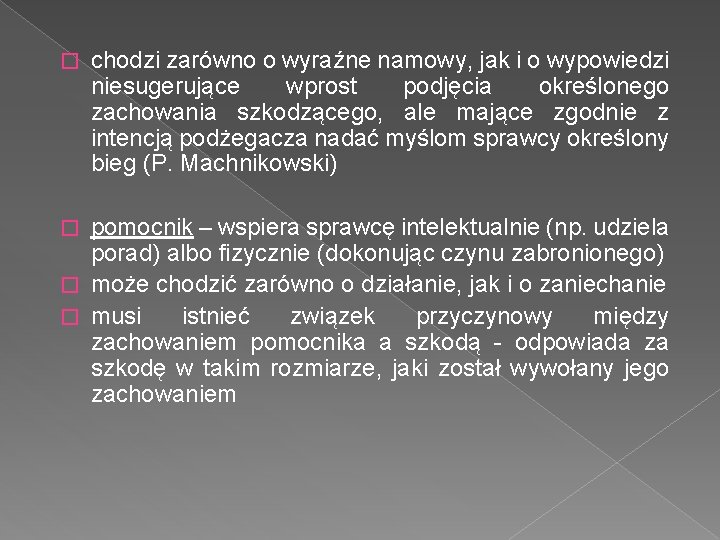 chodzi zarówno o wyraźne namowy, jak i o wypowiedzi niesugerujące wprost podjęcia określonego zachowania szkodzącego, ale mające zgodnie z intencją podżegacza nadać myślom sprawcy określony bieg (P. Machnikowski)

pomocnik – wspiera sprawcę intelektualnie (np. udziela porad) albo fizycznie (dokonując czynu zabronionego)

może chodzić zarówno o działanie, jak i o zaniechanie

musi istnieć związek przyczynowy między zachowaniem pomocnika a szkodą - odpowiada za szkodę w takim rozmiarze, jaki został wywołany jego zachowaniem